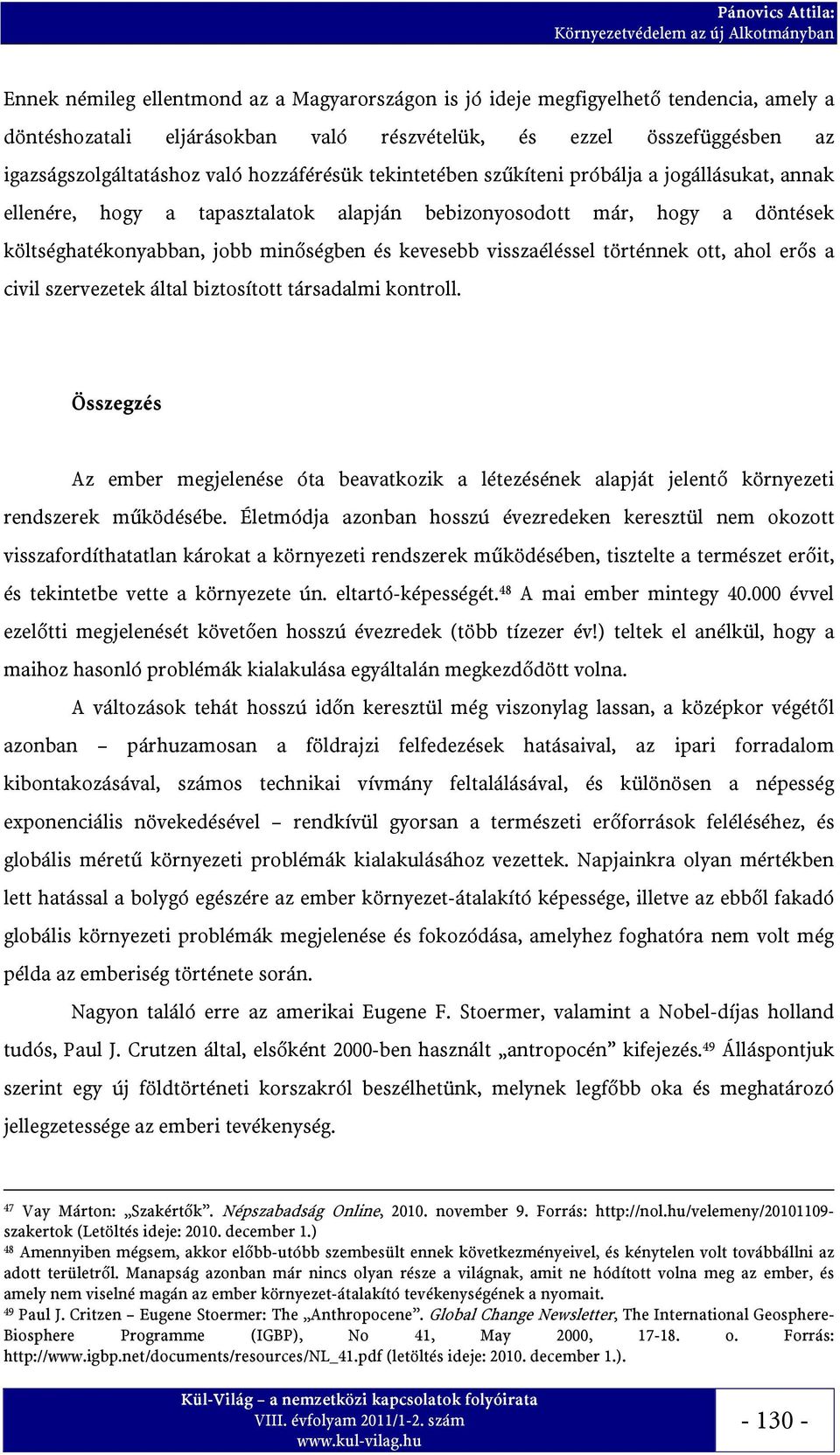 Pánovics Attila:
Környezetvédelem az új Alkotmányban

Ennek némileg ellentmond az a Magyarországon is jó ideje megfigyelhető tendencia, amely a döntéshozatali eljárásokban való részvételük, és ezzel összefüggésben az igazságszolgáltatáshoz való hozzáférésük tekintetében szűkíteni próbálja a jogállásukat, annak ellenére, hogy a tapasztalatok alapján bebizonyosodott már, hogy a döntések költséghatékonyabban, jobb minőségben és kevesebb visszaéléssel történnek ott, ahol erős a civil szervezetek által biztosított társadalmi kontroll.

Összegzés

Az ember megjelenése óta beavatkozik a létezésének alapját jelentő környezeti rendszerek működésébe. Életmódja azonban hosszú évezredeken keresztül nem okozott visszafordíthatatlan károkat a környezeti rendszerek működésében, tisztelte a természet erőit, és tekintetbe vette a környezete ún. eltartó-képességét.$^{48}$ A mai ember mintegy 40.000 évvel ezelőtti megjelenését követően hosszú évezredek (több tízezer év!) teltek el anélkül, hogy a maihoz hasonló problémák kialakulása egyáltalán megkezdődött volna.

A változások tehát hosszú időn keresztül még viszonylag lassan, a középkor végétől azonban – párhuzamosan a földrajzi felfedezések hatásaival, az ipari forradalom kibontakozásával, számos technikai vívmány feltalálásával, és különösen a népesség exponenciális növekedésével – rendkívül gyorsan a természeti erőforrások feléléséhez, és globális méretű környezeti problémák kialakulásához vezettek. Napjainkra olyan mértékben lett hatással a bolygó egészére az ember környezet-átalakító képessége, illetve az ebből fakadó globális környezeti problémák megjelenése és fokozódása, amelyhez foghatóra nem volt még példa az emberiség története során.

Nagyon találó erre az amerikai Eugene F. Stoermer, valamint a Nobel-díjas holland tudós, Paul J. Crutzen által, elsőként 2000-ben használt „antropocén” kifejezés.$^{49}$ Álláspontjuk szerint egy új földtörténeti korszakról beszélhetünk, melynek legfőbb oka és meghatározó jellegzetessége az emberi tevékenység.

$^{47}$ Vay Márton: „Szakértők”. Népszabadság Online, 2010. november 9. Forrás: http://nol.hu/velemeny/20101109-szakertok (Letöltés ideje: 2010. december 1.)
$^{48}$ Amennyiben mégsem, akkor előbb-utóbb szembesült ennek következményeivel, és kénytelen volt továbbállni az adott területről. Manapság azonban már nincs olyan része a világnak, amit ne hódított volna meg az ember, és amely nem viselné magán az ember környezet-átalakító tevékenységének a nyomait.
$^{49}$ Paul J. Critzen – Eugene Stoermer: The „Anthropocene”. Global Change Newsletter, The International Geosphere-Biosphere Programme (IGBP), No 41, May 2000, 17-18. o. Forrás: http://www.igbp.net/documents/resources/NL_41.pdf (letöltés ideje: 2010. december 1.).

Kül-Világ – a nemzetközi kapcsolatok folyóirata
VIII. évfolyam 2011/1-2. szám
www.kul-vilag.hu

- 130 -